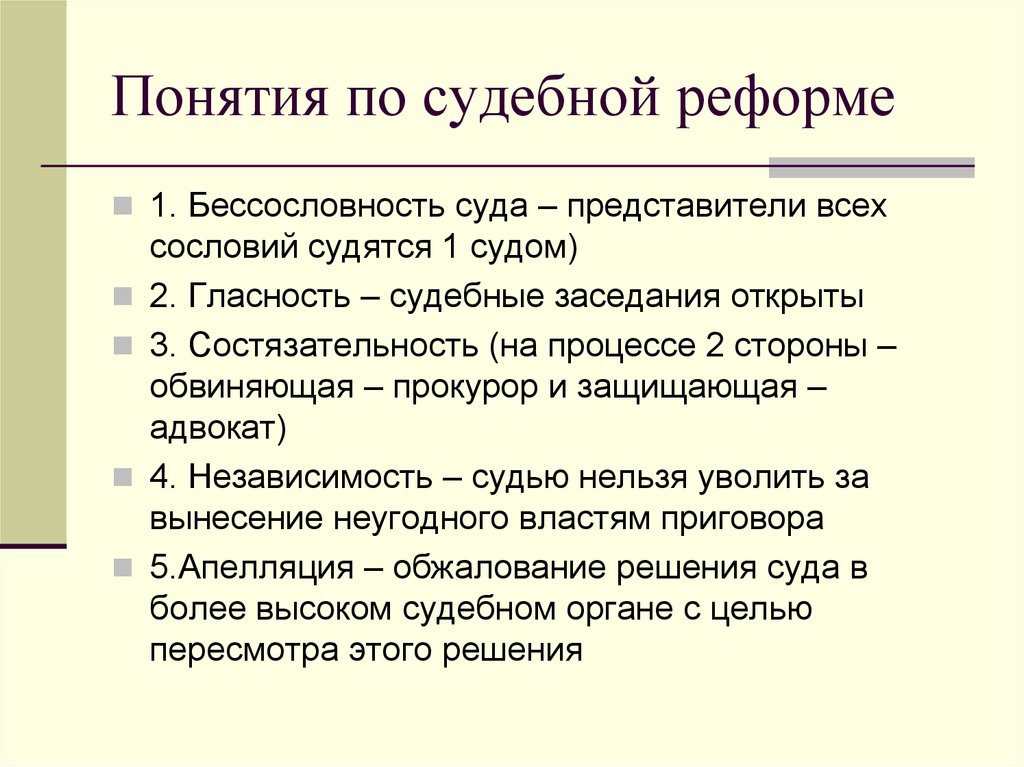 Понятия по судебной реформе

1. Бессословность суда – представители всех сословий судятся 1 судом)

2. Гласность – судебные заседания открыты

3. Состязательность (на процессе 2 стороны – обвиняющая – прокурор и защищающая – адвокат)

4. Независимость – судью нельзя уволить за вынесение неугодного властям приговора

5.Апелляция – обжалование решения суда в более высоком судебном органе с целью пересмотра этого решения